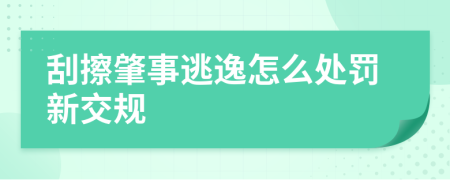 刮擦肇事逃逸怎么处罚新交规